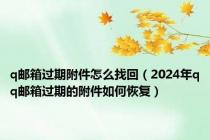 q邮箱过期附件怎么找回（2024年qq邮箱过期的附件如何恢复）